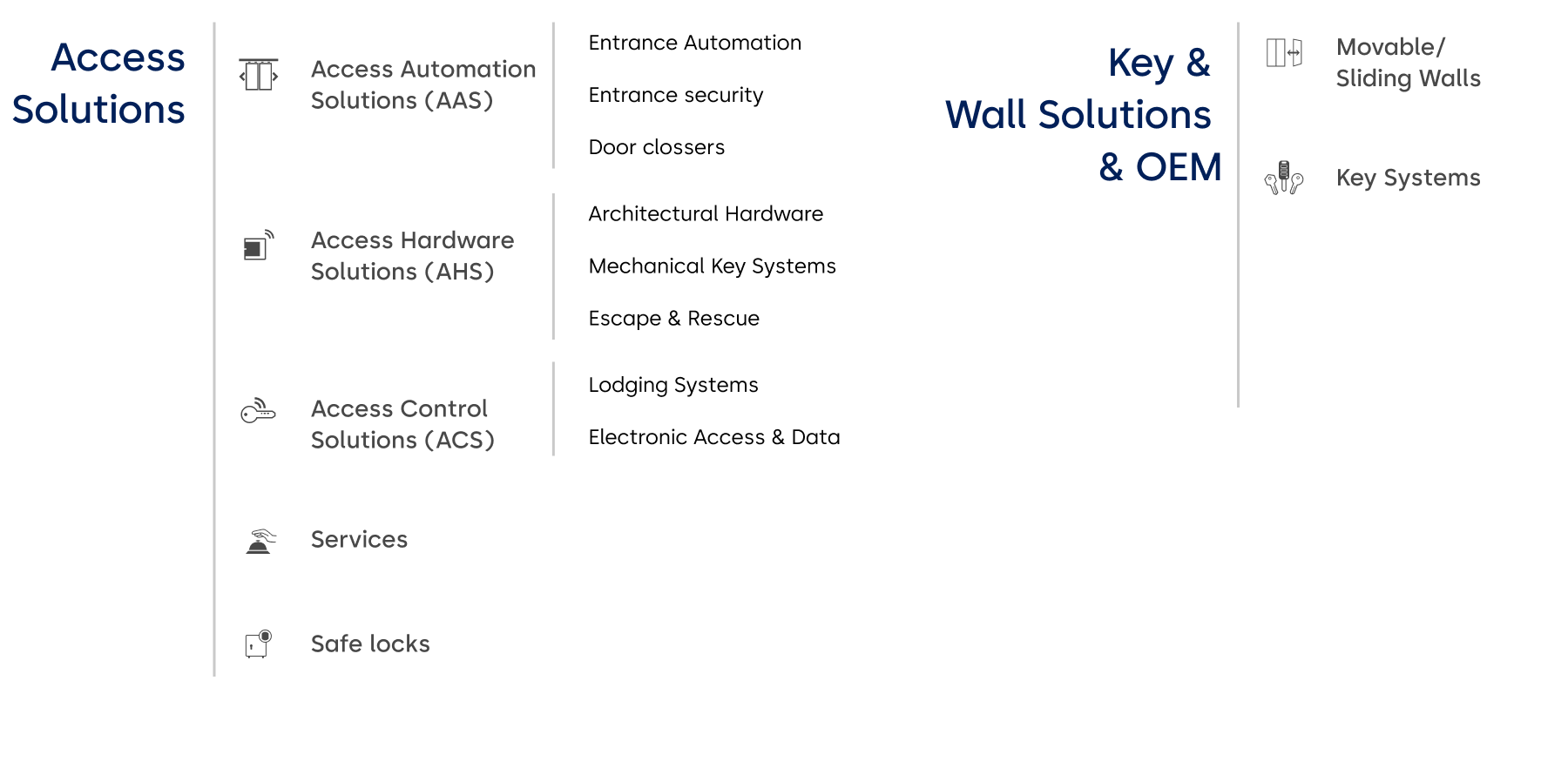 Access Solutions

Access Automation Solutions (AAS)

Entrance Automation

Entrance security

Door clossers

Access Hardware Solutions (AHS)

Architectural Hardware

Mechanical Key Systems

Escape & Rescue

Access Control Solutions (ACS)

Lodging Systems

Electronic Access & Data

Services

Safe locks

Key & Wall Solutions & OEM

Movable/ Sliding Walls

Key Systems